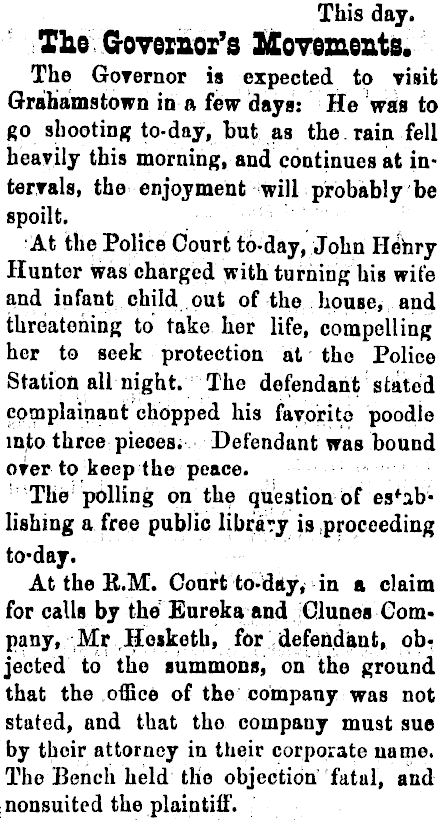 This day.

The Governor's Movements.

The Governor is expected to visit Grahamstown in a few days: He was to go shooting to-day, but as the rain fell heavily this morning, and continues at intervals, the enjoyment will probably be spoilt.

At the Police Court to-day, John Henry Hunter was charged with turning his wife and infant child out of the house, and threatening to take her life, compelling her to seek protection at the Police Station all night. The defendant stated complainant chopped his favorite poodle into three pieces. Defendant was bound over to keep the peace.

The polling on the question of establishing a free public library is proceeding to-day.

At the R.M. Court to-day, in a claim for calls by the Eureka and Clunes Company, Mr Hesketh, for defendant, objected to the summons, on the ground that the office of the company was not stated, and that the company must sue by their attorney in their corporate name. The Bench held the objection fatal, and nonsuited the plaintiff.